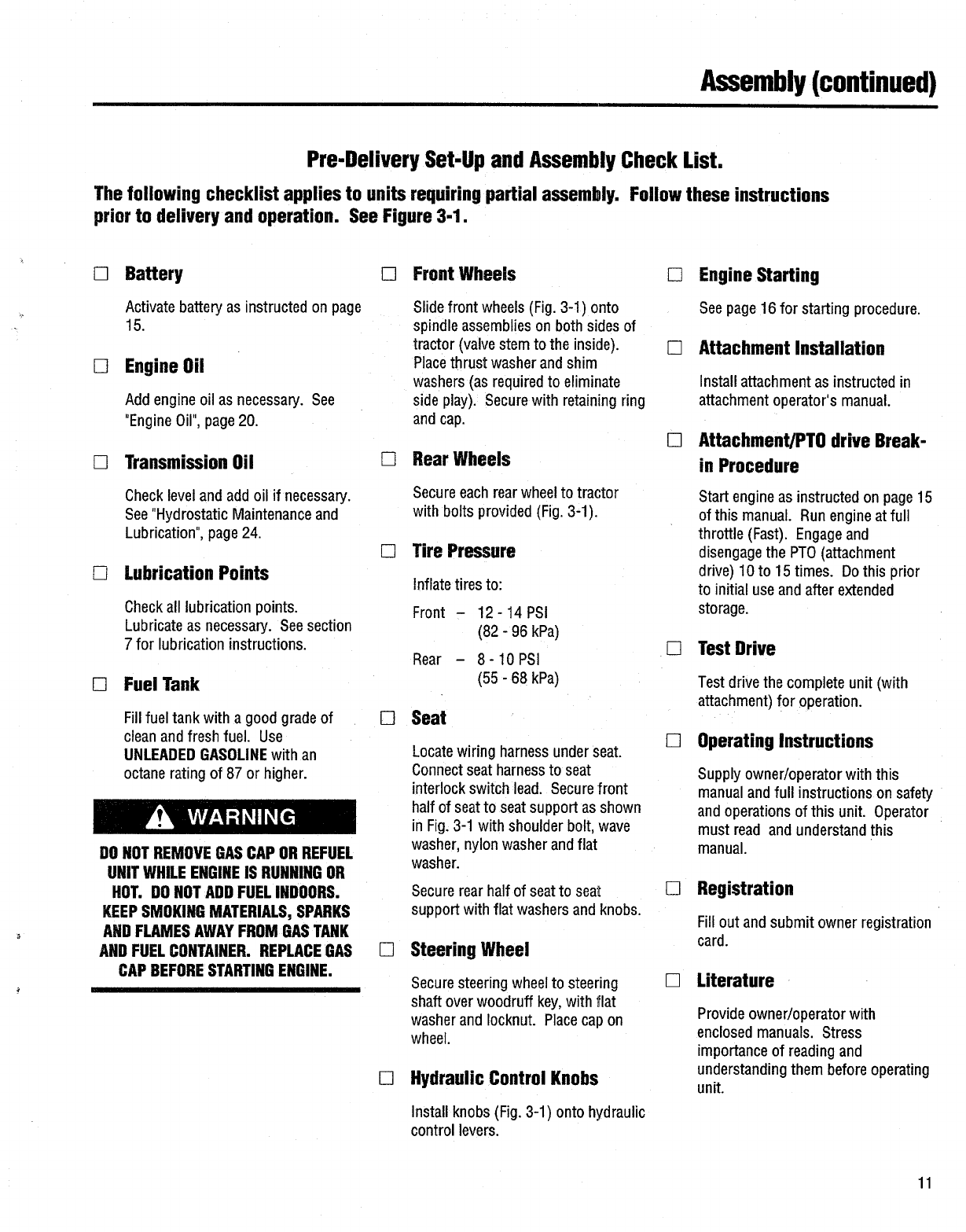 Assembly (continued)

Pre-Delivery Set-Up and Assembly Check List.

The following checklist applies to units requiring partial assembly. Follow these instructions prior to delivery and operation. See Figure 3-1.

☐ Battery

Activate battery as instructed on page 15.

☐ Engine Oil

Add engine oil as necessary. See "Engine Oil", page 20.

☐ Transmission Oil

Check level and add oil if necessary. See "Hydrostatic Maintenance and Lubrication", page 24.

☐ Lubrication Points

Check all lubrication points. Lubricate as necessary. See section 7 for lubrication instructions.

☐ Fuel Tank

Fill fuel tank with a good grade of clean and fresh fuel. Use UNLEADED GASOLINE with an octane rating of 87 or higher.

WARNING

DO NOT REMOVE GAS CAP OR REFUEL UNIT WHILE ENGINE IS RUNNING OR HOT. DO NOT ADD FUEL INDOORS. KEEP SMOKING MATERIALS, SPARKS AND FLAMES AWAY FROM GAS TANK AND FUEL CONTAINER. REPLACE GAS CAP BEFORE STARTING ENGINE.

☐ Front Wheels

Slide front wheels (Fig. 3-1) onto spindle assemblies on both sides of tractor (valve stem to the inside). Place thrust washer and shim washers (as required to eliminate side play). Secure with retaining ring and cap.

☐ Rear Wheels

Secure each rear wheel to tractor with bolts provided (Fig. 3-1).

☐ Tire Pressure

Inflate tires to:

Front – 12 - 14 PSI
(82 - 96 kPa)

Rear – 8 - 10 PSI
(55 - 68 kPa)

☐ Seat

Locate wiring harness under seat. Connect seat harness to seat interlock switch lead. Secure front half of seat to seat support as shown in Fig. 3-1 with shoulder bolt, wave washer, nylon washer and flat washer.

Secure rear half of seat to seat support with flat washers and knobs.

☐ Steering Wheel

Secure steering wheel to steering shaft over woodruff key, with flat washer and locknut. Place cap on wheel.

☐ Hydraulic Control Knobs

Install knobs (Fig. 3-1) onto hydraulic control levers.

☐ Engine Starting

See page 16 for starting procedure.

☐ Attachment Installation

Install attachment as instructed in attachment operator's manual.

☐ Attachment/PTO drive Break-in Procedure

Start engine as instructed on page 15 of this manual. Run engine at full throttle (Fast). Engage and disengage the PTO (attachment drive) 10 to 15 times. Do this prior to initial use and after extended storage.

☐ Test Drive

Test drive the complete unit (with attachment) for operation.

☐ Operating Instructions

Supply owner/operator with this manual and full instructions on safety and operations of this unit. Operator must read and understand this manual.

☐ Registration

Fill out and submit owner registration card.

☐ Literature

Provide owner/operator with enclosed manuals. Stress importance of reading and understanding them before operating unit.

11